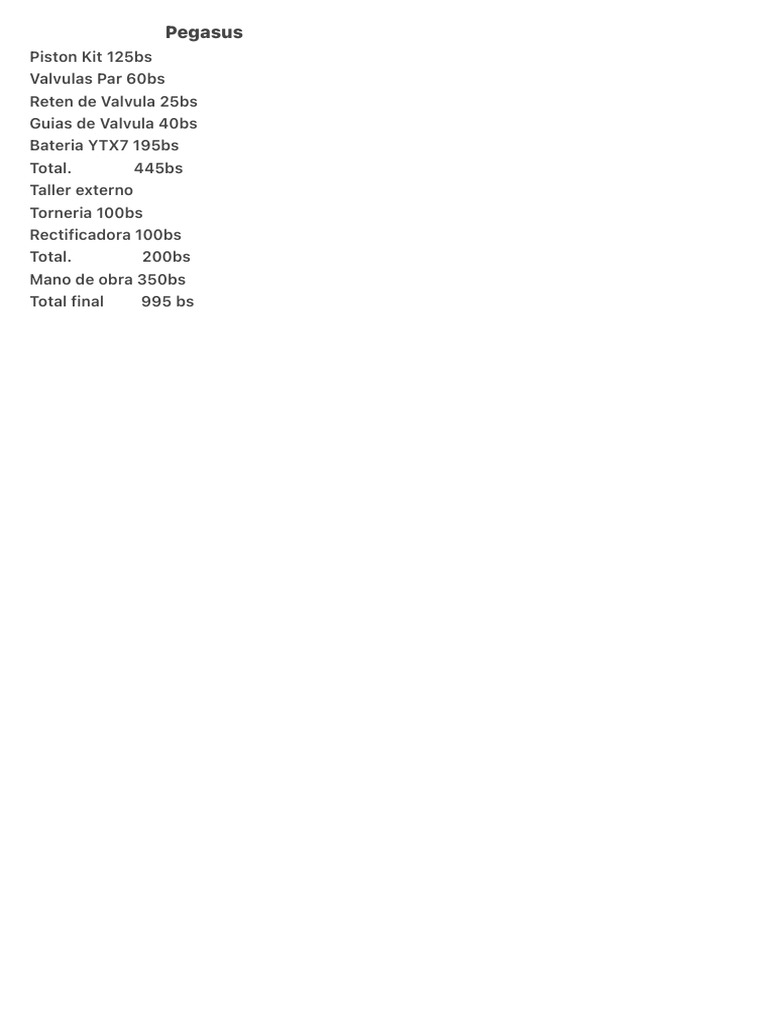 Pegasus

Piston Kit 125bs
Valvulas Par 60bs
Reten de Valvula 25bs
Guias de Valvula 40bs
Bateria YTX7 195bs
Total. 445bs
Taller externo
Torneria 100bs
Rectificadora 100bs
Total. 200bs
Mano de obra 350bs
Total final 995 bs